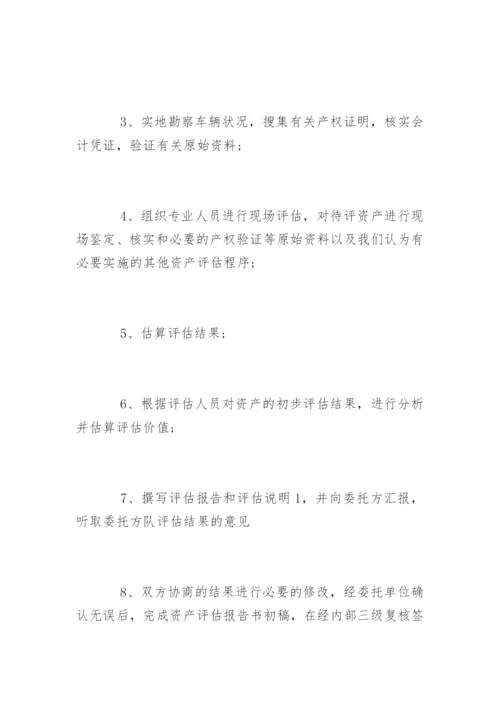 3、实地勘察车辆状况，搜集有关产权证明，核实会计凭证，验证有关原始资料；

4、组织专业人员进行现场评估，对待评资产进行现场鉴定、核实和必要的产权验证等原始资料以及我们认为有必要实施的其他资产评估程序；

5、估算评估结果；

6、根据评估人员对资产的初步评估结果，进行分析并估算评估价值；

7、撰写评估报告和评估说明1，并向委托方汇报，听取委托方队评估结果的意见

8、双方协商的结果进行必要的修改，经委托单位确认无误后，完成资产评估报告书初稿，在经内部三级复核签